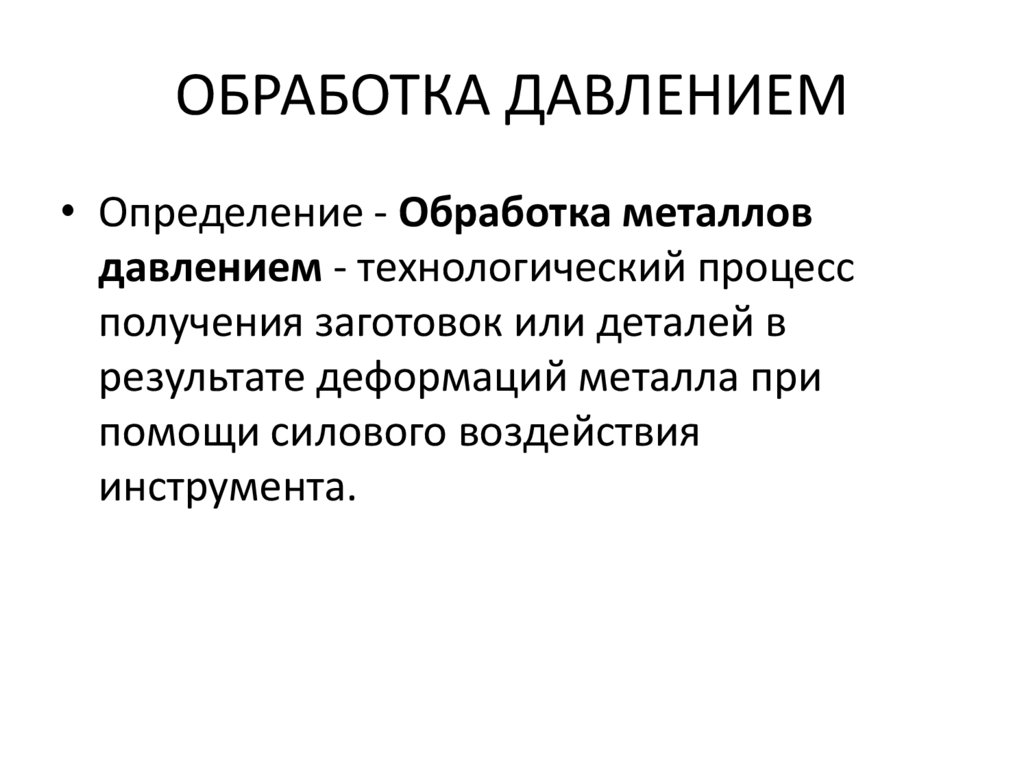 ОБРАБОТКА ДАВЛЕНИЕМ

• Определение - Обработка металлов давлением - технологический процесс получения заготовок или деталей в результате деформаций металла при помощи силового воздействия инструмента.